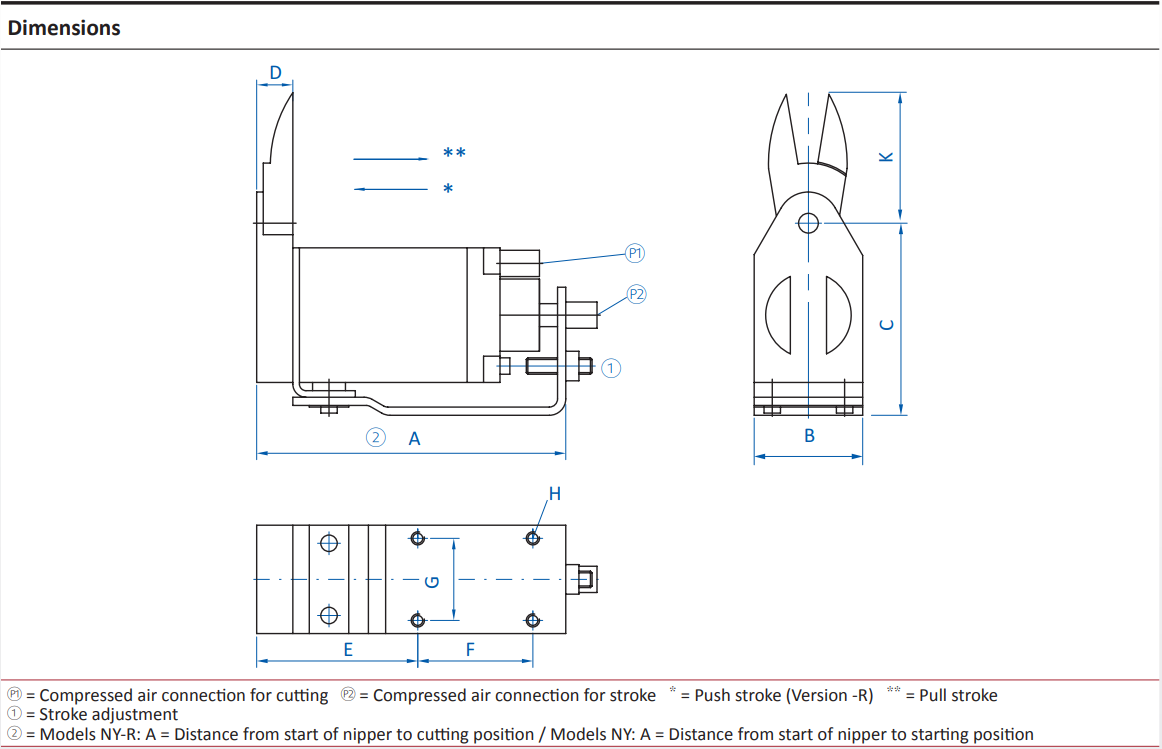 Dimensions

D

**

*

P1

P2

①

② A

K

C

B

H

G

E

F

P1 = Compressed air connection for cutting P2 = Compressed air connection for stroke * = Push stroke (Version -R) ** = Pull stroke
① = Stroke adjustment
② = Models NY-R: A = Distance from start of nipper to cutting position / Models NY: A = Distance from start of nipper to starting position